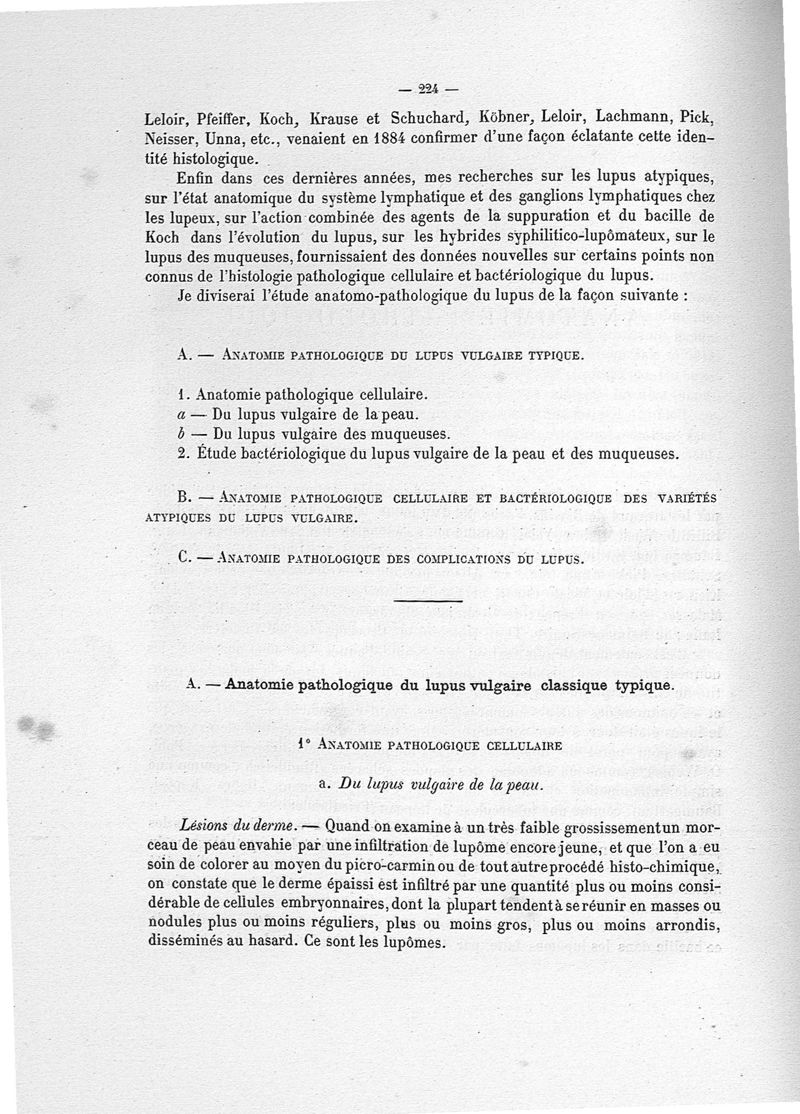 — 224 —

Leloir, Pfeiffer, Koch, Krause et Schuchard, Köbner, Leloir, Lachmann, Pick, Neisser, Unna, etc., venaient en 1884 confirmer d'une façon éclatante cette identité histologique.

Enfin dans ces dernières années, mes recherches sur les lupus atypiques, sur l'état anatomique du système lymphatique et des ganglions lymphatiques chez les lupeux, sur l'action combinée des agents de la suppuration et du bacille de Koch dans l'évolution du lupus, sur les hybrides syphilitico-lupômateux, sur le lupus des muqueuses, fournissaient des données nouvelles sur certains points non connus de l'histologie pathologique cellulaire et bactériologique du lupus.

Je diviserai l'étude anatomo-pathologique du lupus de la façon suivante :

A. — Anatomie pathologique du lupus vulgaire typique.

1. Anatomie pathologique cellulaire.
a — Du lupus vulgaire de la peau.
b — Du lupus vulgaire des muqueuses.
2. Étude bactériologique du lupus vulgaire de la peau et des muqueuses.

B. — Anatomie pathologique cellulaire et bactériologique des variétés atypiques du lupus vulgaire.

C. — Anatomie pathologique des complications du lupus.

A. — Anatomie pathologique du lupus vulgaire classique typique.

1° Anatomie pathologique cellulaire

a. Du lupus vulgaire de la peau.

Lésions du derme. — Quand on examine à un très faible grossissement un morceau de peau envahie par une infiltration de lupôme encore jeune, et que l'on a eu soin de colorer au moyen du picro-carmin ou de tout autre procédé histo-chimique, on constate que le derme épaissi est infiltré par une quantité plus ou moins considérable de cellules embryonnaires, dont la plupart tendent à se réunir en masses ou nodules plus ou moins réguliers, plus ou moins gros, plus ou moins arrondis, disséminés au hasard. Ce sont les lupômes.